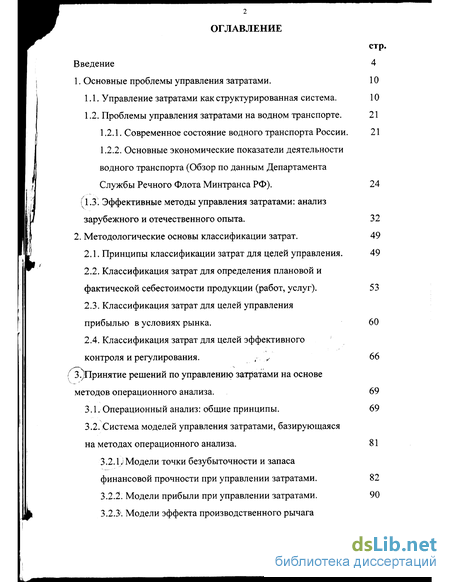 2

ОГЛАВЛЕНИЕ

стр.

Введение 4

1. Основные проблемы управления затратами. 10

1.1. Управление затратами как структурированная система. 10

1.2. Проблемы управления затратами на водном транспорте. 21

1.2.1. Современное состояние водного транспорта России. 21

1.2.2. Основные экономические показатели деятельности водного транспорта (Обзор по данным Департамента Службы Речного Флота Минтранса РФ). 24

1.3. Эффективные методы управления затратами: анализ зарубежного и отечественного опыта. 32

2. Методологические основы классификации затрат. 49

2.1. Принципы классификации затрат для целей управления. 49

2.2. Классификация затрат для определения плановой и фактической себестоимости продукции (работ, услуг). 53

2.3. Классификация затрат для целей управления прибылью в условиях рынка. 60

2.4. Классификация затрат для целей эффективного контроля и регулирования. 66

3. Принятие решений по управлению затратами на основе методов операционного анализа. 69

3.1. Операционный анализ: общие принципы. 69

3.2. Система моделей управления затратами, базирующаяся на методах операционного анализа. 81

3.2.1. Модели точки безубыточности и запаса финансовой прочности при управлении затратами. 82

3.2.2. Модели прибыли при управлении затратами. 90

3.2.3. Модели эффекта производственного рычага

dsLib.net
библиотека диссертаций